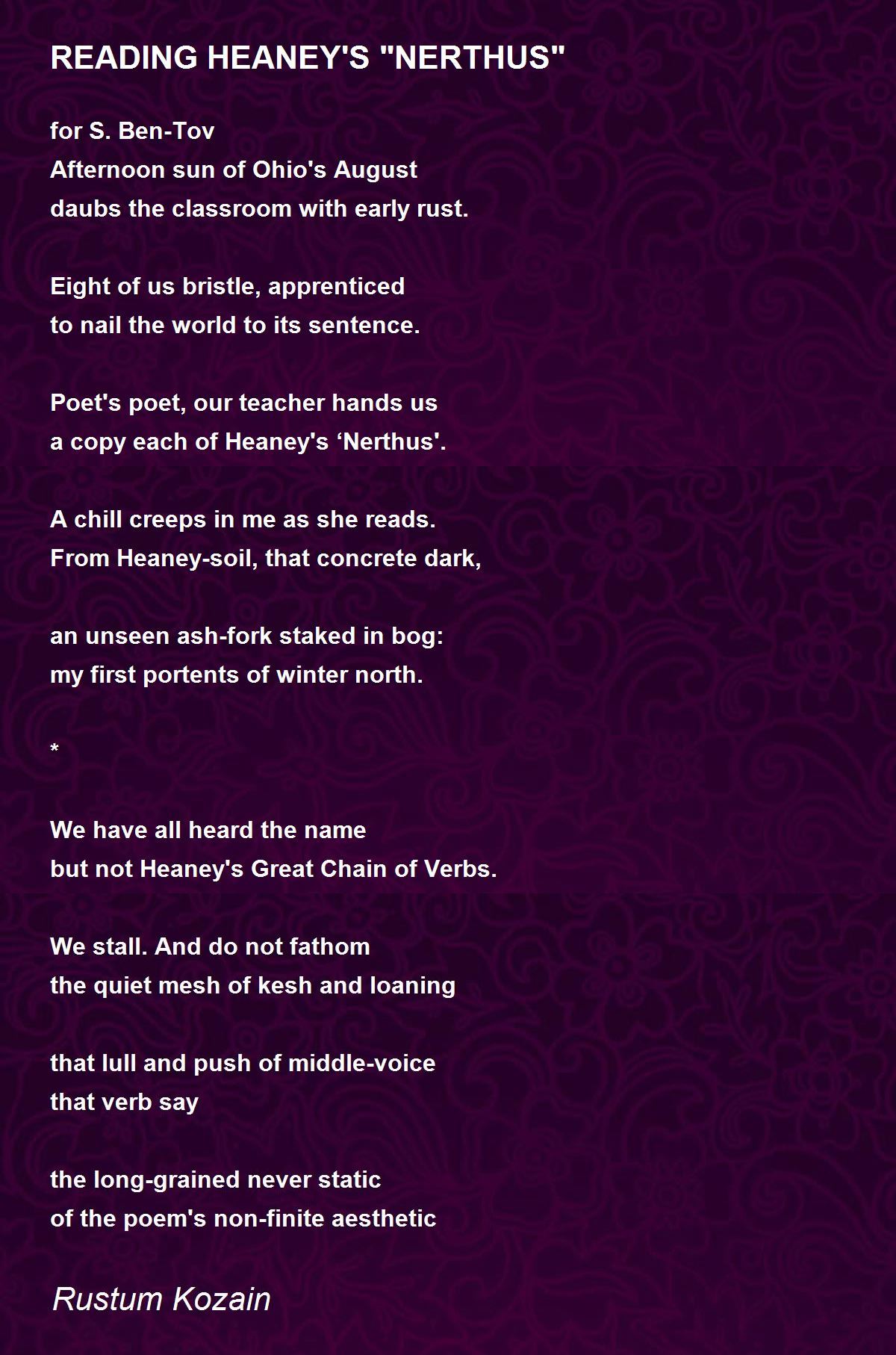 READING HEANEY'S "NERTHUS"

for S. Ben-Tov
Afternoon sun of Ohio's August
daubs the classroom with early rust.

Eight of us bristle, apprenticed
to nail the world to its sentence.

Poet's poet, our teacher hands us
a copy each of Heaney's ‘Nerthus'.

A chill creeps in me as she reads.
From Heaney-soil, that concrete dark,

an unseen ash-fork staked in bog:
my first portents of winter north.

*

We have all heard the name
but not Heaney's Great Chain of Verbs.

We stall. And do not fathom
the quiet mesh of kesh and loaning

that lull and push of middle-voice
that verb say

the long-grained never static
of the poem's non-finite aesthetic

Rustum Kozain